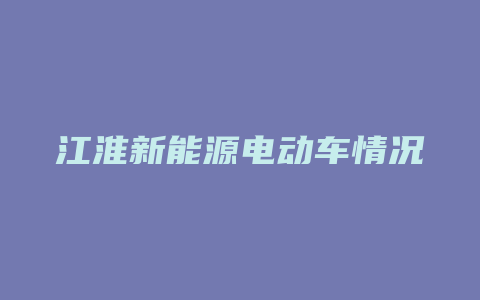 江淮新能源电动车情况